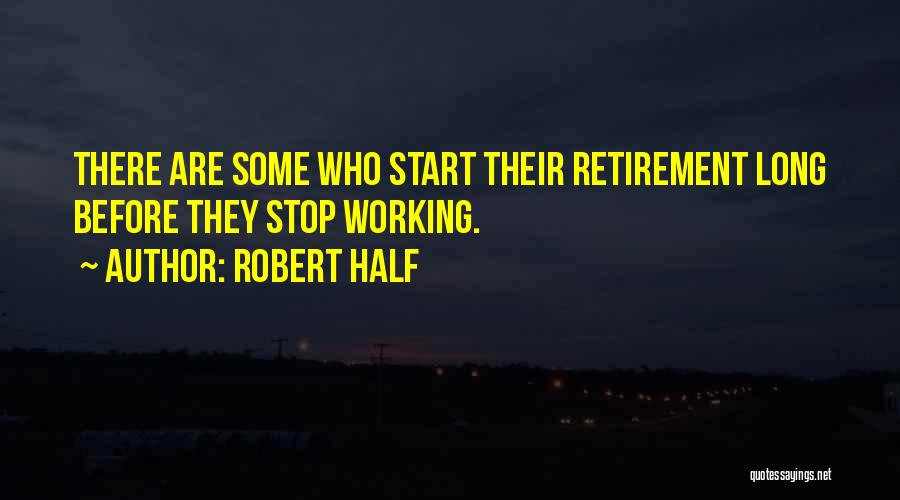 THERE ARE SOME WHO START THEIR RETIREMENT LONG BEFORE THEY STOP WORKING.

~ AUTHOR: ROBERT HALF

quotessayings.net